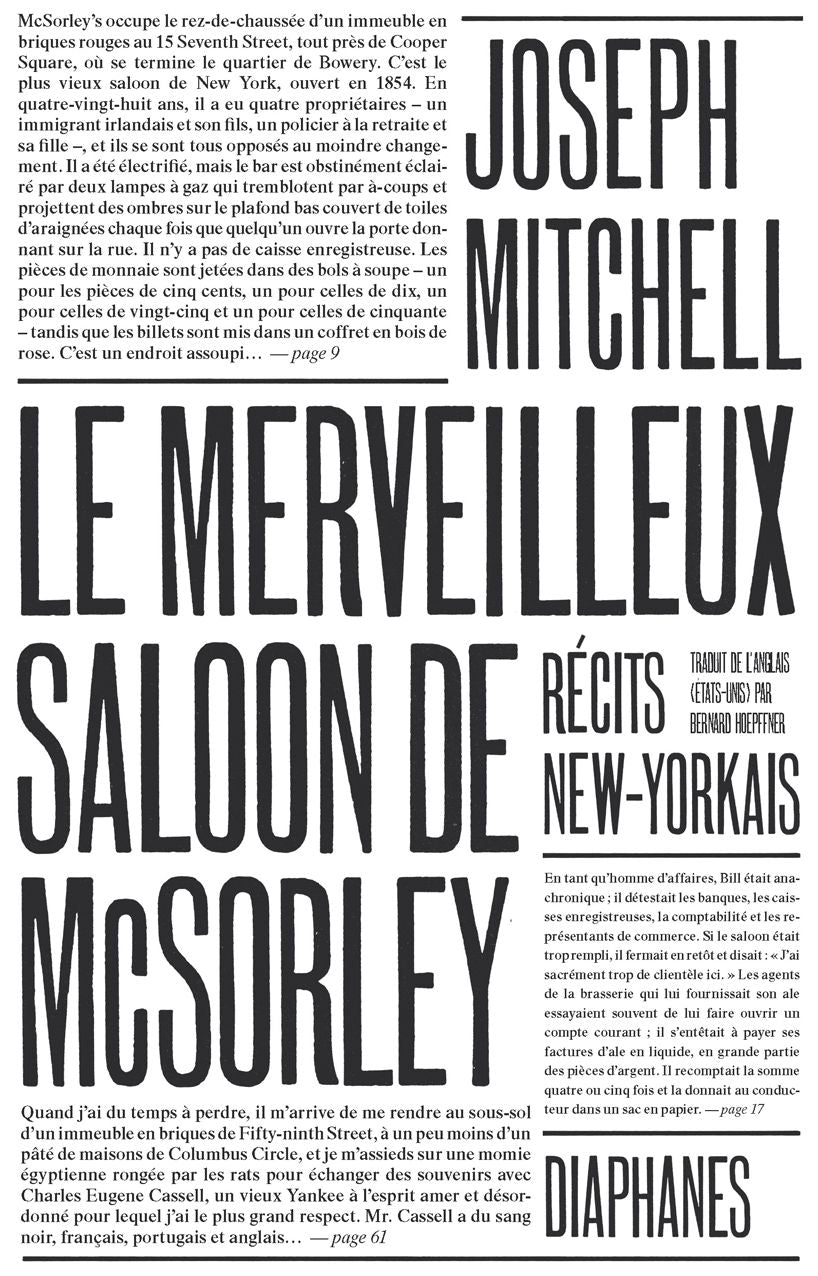 McSorley's occupe le rez-de-chaussée d'un immeuble en briques rouges au 15 Seventh Street, tout près de Cooper Square, où se termine le quartier de Bowery. C'est le plus vieux saloon de New York, ouvert en 1854. En quatre-vingt-huit ans, il a eu quatre propriétaires – un immigrant irlandais et son fils, un policier à la retraite et sa fille –, et ils se sont tous opposés au moindre changement. Il a été électrifié, mais le bar est obstinément éclairé par deux lampes à gaz qui tremblotent par à-coups et projettent des ombres sur le plafond bas couvert de toiles d'araignées chaque fois que quelqu'un ouvre la porte donnant sur la rue. Il n'y a pas de caisse enregistreuse. Les pièces de monnaie sont jetées dans des bols à soupe – un pour les pièces de cinq cents, un pour celles de dix, un pour celles de vingt-cinq et un pour celles de cinquante – tandis que les billets sont mis dans un coffret en bois de rose. C'est un endroit assoupi… — page 9

JOSEPH MITCHELL

LE MERVEILLEUX SALOON DE McSORLEY

RÉCITS NEW-YORKAIS

TRADUIT DE L'ANGLAIS (ÉTATS-UNIS) PAR BERNARD HOEPFFNER

En tant qu'homme d'affaires, Bill était anachronique ; il détestait les banques, les caisses enregistreuses, la comptabilité et les représentants de commerce. Si le saloon était trop rempli, il fermait en retôt et disait : « J'ai sacrément trop de clientèle ici. » Les agents de la brasserie qui lui fournissait son ale essayaient souvent de lui faire ouvrir un compte courant ; il s'entêtait à payer ses factures d'ale en liquide, en grande partie des pièces d'argent. Il recomptait la somme quatre ou cinq fois et la donnait au conducteur dans un sac en papier. — page 17

Quand j'ai du temps à perdre, il m'arrive de me rendre au sous-sol d'un immeuble en briques de Fifty-ninth Street, à un peu moins d'un pâté de maisons de Columbus Circle, et je m'assieds sur une momie égyptienne rongée par les rats pour échanger des souvenirs avec Charles Eugene Cassell, un vieux Yankee à l'esprit amer et désordonné pour lequel j'ai le plus grand respect. Mr. Cassell a du sang noir, français, portugais et anglais… — page 61

DIAPHANES